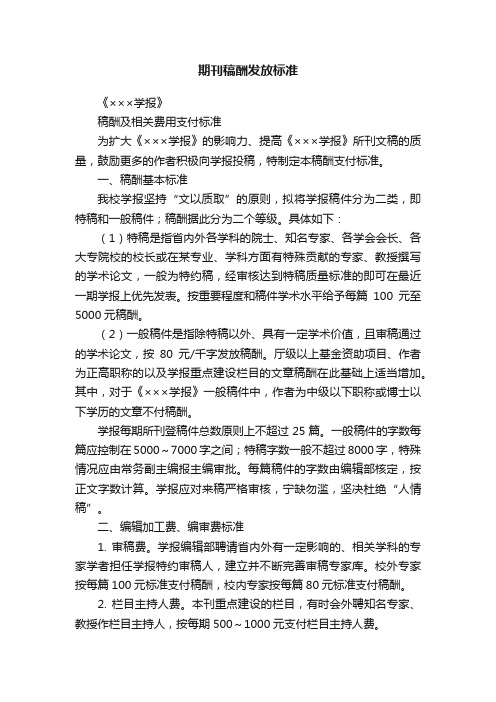 期刊稿酬发放标准

《×××学报》

稿酬及相关费用支付标准

为扩大《×××学报》的影响力、提高《×××学报》所刊文稿的质量，鼓励更多的作者积极向学报投稿，特制定本稿酬支付标准。

一、稿酬基本标准

我校学报坚持“文以质取”的原则，拟将学报稿件分为二类，即特稿和一般稿件；稿酬据此分为二个等级。具体如下：

（1）特稿是指省内外各学科的院士、知名专家、各学会会长、各大专院校的校长或在某专业、学科方面有特殊贡献的专家、教授撰写的学术论文，一般为特约稿，经审核达到特稿质量标准的即可在最近一期学报上优先发表。按重要程度和稿件学术水平给予每篇 100 元至 5000 元稿酬。

（2）一般稿件是指除特稿以外、具有一定学术价值，且审稿通过的学术论文，按 80 元/千字发放稿酬。厅级以上基金资助项目、作者为正高职称的以及学报重点建设栏目的文章稿酬在此基础上适当增加。其中，对于《×××学报》一般稿件中，作者为中级以下职称或博士以下学历的文章不付稿酬。

学报每期所刊登稿件总数原则上不超过 25 篇。一般稿件的字数每篇应控制在 5000～7000 字之间；特稿字数一般不超过 8000 字，特殊情况应由常务副主编报主编审批。每篇稿件的字数由编辑部核定，按正文字数计算。学报应对来稿严格审核，宁缺勿滥，坚决杜绝“人情稿”。

二、编辑加工费、编审费标准

1. 审稿费。学报编辑部聘请省内外有一定影响的、相关学科的专家学者担任学报特约审稿人，建立并不断完善审稿专家库。校外专家按每篇 100 元标准支付稿酬，校内专家按每篇 80 元标准支付稿酬。

2. 栏目主持人费。本刊重点建设的栏目，有时会外聘知名专家、教授作栏目主持人，按每期 500～1000 元支付栏目主持人费。